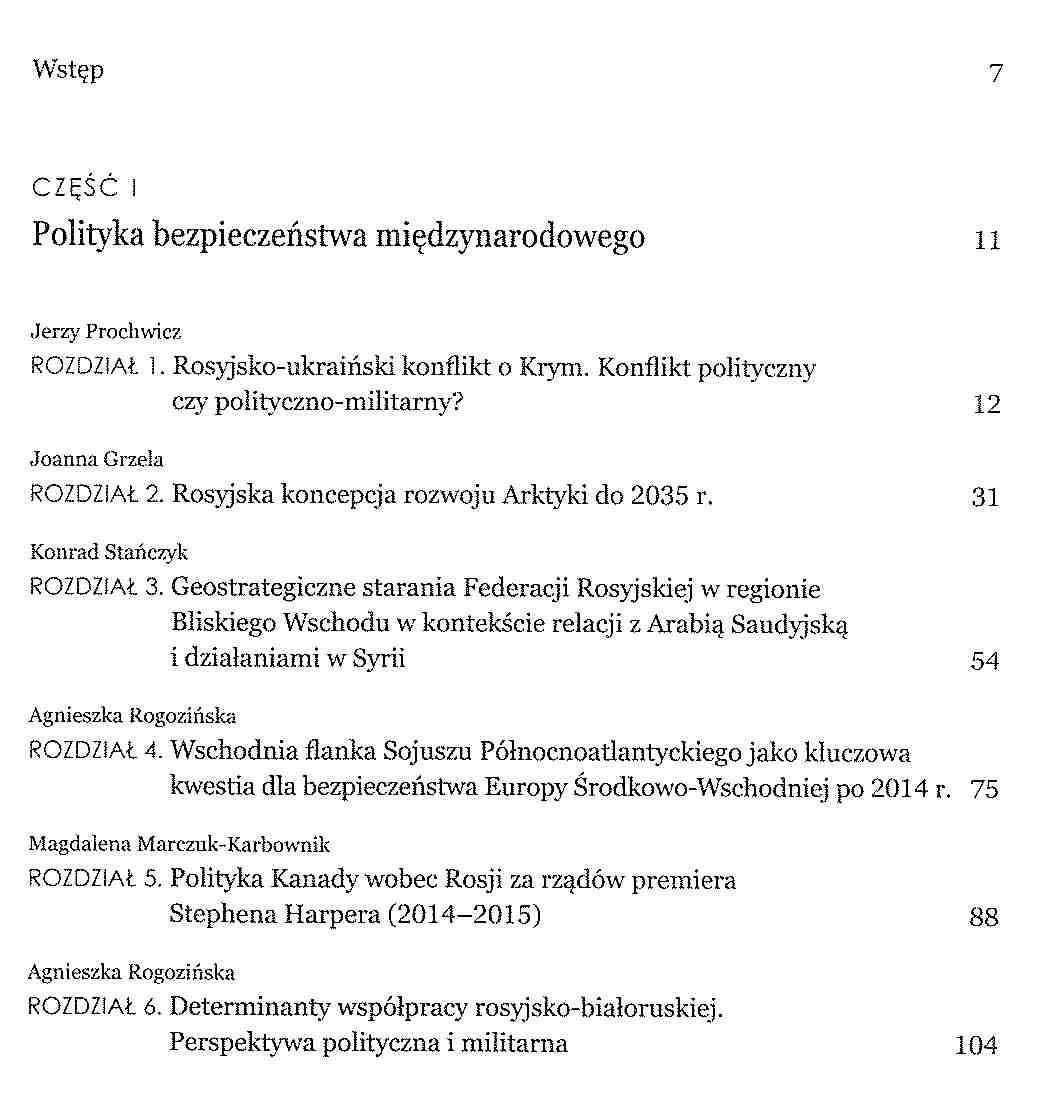 Wstęp 7

CZĘŚĆ I

Polityka bezpieczeństwa międzynarodowego 11

Jerzy Prochwicz

ROZDZIAŁ 1. Rosyjsko-ukraiński konflikt o Krym. Konflikt polityczny czy polityczno-militarny? 12

Joanna Grzela

ROZDZIAŁ 2. Rosyjska koncepcja rozwoju Arktyki do 2035 r. 31

Konrad Stańczyk

ROZDZIAŁ 3. Geostrategiczne starania Federacji Rosyjskiej w regionie Bliskiego Wschodu w kontekście relacji z Arabią Saudyjską i działaniami w Syrii 54

Agnieszka Rogozińska

ROZDZIAŁ 4. Wschodnia flanka Sojuszu Północnoatlantyckiego jako kluczowa kwestia dla bezpieczeństwa Europy Środkowo-Wschodniej po 2014 r. 75

Magdalena Marczuk-Karbownik

ROZDZIAŁ 5. Polityka Kanady wobec Rosji za rządów premiera Stephena Harpera (2014–2015) 88

Agnieszka Rogozińska

ROZDZIAŁ 6. Determinanty współpracy rosyjsko-białoruskiej. Perspektywa polityczna i militarna 104